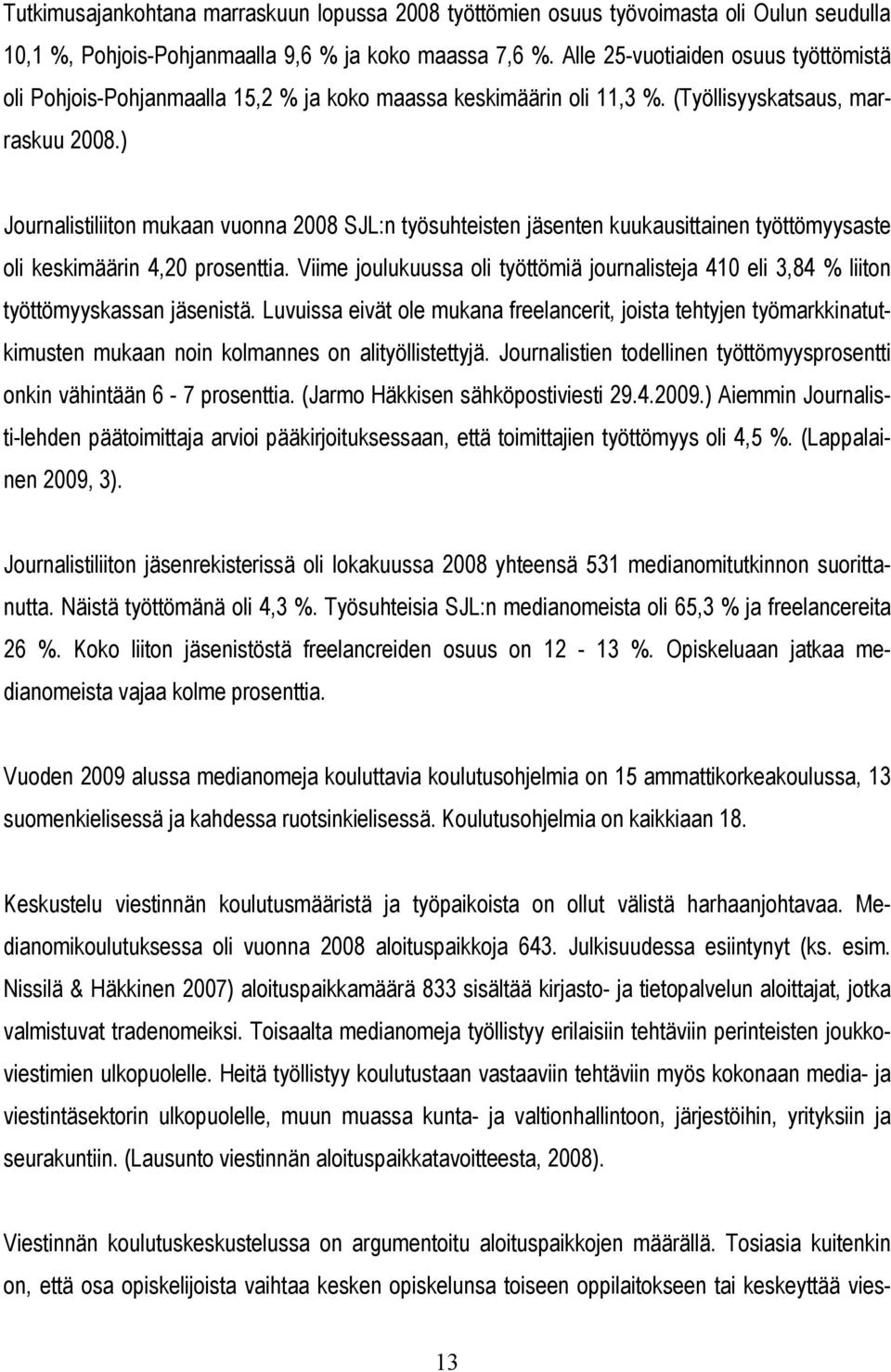 Tutkimusajankohtana marraskuun lopussa 2008 työttömien osuus työvoimasta oli Oulun seudulla 10,1 %, Pohjois-Pohjanmaalla 9,6 % ja koko maassa 7,6 %. Alle 25-vuotiaiden osuus työttömistä oli Pohjois-Pohjanmaalla 15,2 % ja koko maassa keskimäärin oli 11,3 %. (Työllisyyskatsaus, marraskuu 2008.)

Journalistiliiton mukaan vuonna 2008 SJL:n työsuhteisten jäsenten kuukausittainen työttömyysaste oli keskimäärin 4,20 prosenttia. Viime joulukuussa oli työttömiä journalisteja 410 eli 3,84 % liiton työttömyyskassan jäsenistä. Luvuissa eivät ole mukana freelancerit, joista tehtyjen työmarkkinatutkimusten mukaan noin kolmannes on alityöllistettyjä. Journalistien todellinen työttömyysprosentti onkin vähintään 6 - 7 prosenttia. (Jarmo Häkkisen sähköpostiviesti 29.4.2009.) Aiemmin Journalisti-lehden päätoimittaja arvioi pääkirjoituksessaan, että toimittajien työttömyys oli 4,5 %. (Lappalainen 2009, 3).

Journalistiliiton jäsenrekisterissä oli lokakuussa 2008 yhteensä 531 medianomitutkinnon suorittanutta. Näistä työttömänä oli 4,3 %. Työsuhteisia SJL:n medianomeista oli 65,3 % ja freelancereita 26 %. Koko liiton jäsenistöstä freelancreiden osuus on 12 - 13 %. Opiskeluaan jatkaa medianomeista vajaa kolme prosenttia.

Vuoden 2009 alussa medianomeja kouluttavia koulutusohjelmia on 15 ammattikorkeakoulussa, 13 suomenkielisessä ja kahdessa ruotsinkielisessä. Koulutusohjelmia on kaikkiaan 18.

Keskustelu viestinnän koulutusmääristä ja työpaikoista on ollut välistä harhaanjohtavaa. Medianomikoulutuksessa oli vuonna 2008 aloituspaikkoja 643. Julkisuudessa esiintynyt (ks. esim. Nissilä & Häkkinen 2007) aloituspaikkamäärä 833 sisältää kirjasto- ja tietopalvelun aloittajat, jotka valmistuvat tradenomeiksi. Toisaalta medianomeja työllistyy erilaisiin tehtäviin perinteisten joukkoviestimien ulkopuolelle. Heitä työllistyy koulutustaan vastaaviin tehtäviin myös kokonaan media- ja viestintäsektorin ulkopuolelle, muun muassa kunta- ja valtionhallintoon, järjestöihin, yrityksiin ja seurakuntiin. (Lausunto viestinnän aloituspaikkatavoitteesta, 2008).

Viestinnän koulutuskeskustelussa on argumentoitu aloituspaikkojen määrällä. Tosiasia kuitenkin on, että osa opiskelijoista vaihtaa kesken opiskelunsa toiseen oppilaitokseen tai keskeyttää vies-

13